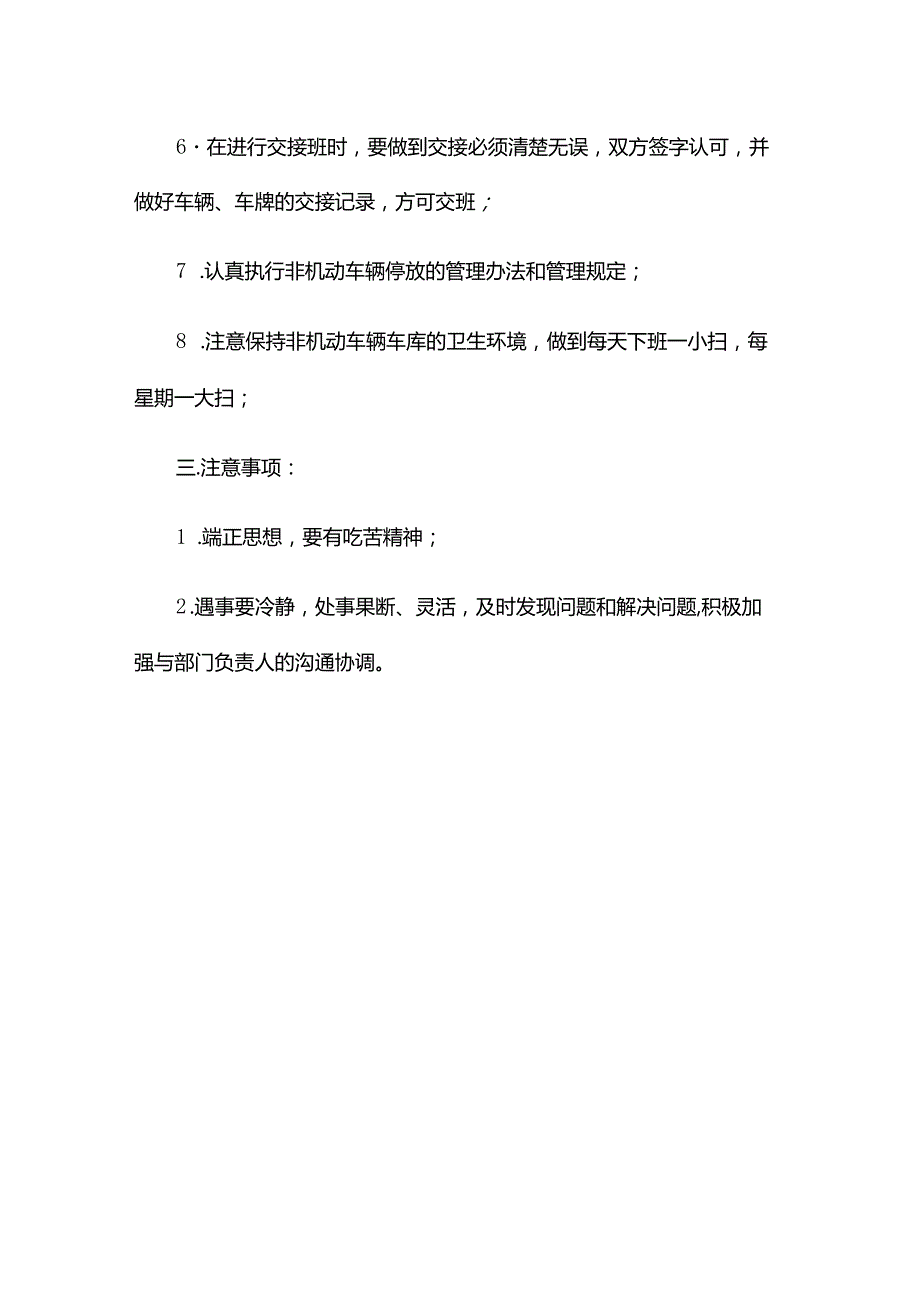 6·在进行交接班时，要做到交接必须清楚无误，双方签字认可，并做好车辆、车牌的交接记录，方可交班；

7 .认真执行非机动车辆停放的管理办法和管理规定；

8 .注意保持非机动车辆车库的卫生环境，做到每天下班一小扫，每星期一大扫；

三.注意事项：

1 .端正思想，要有吃苦精神；

2.遇事要冷静，处事果断、灵活，及时发现问题和解决问题,积极加强与部门负责人的沟通协调。